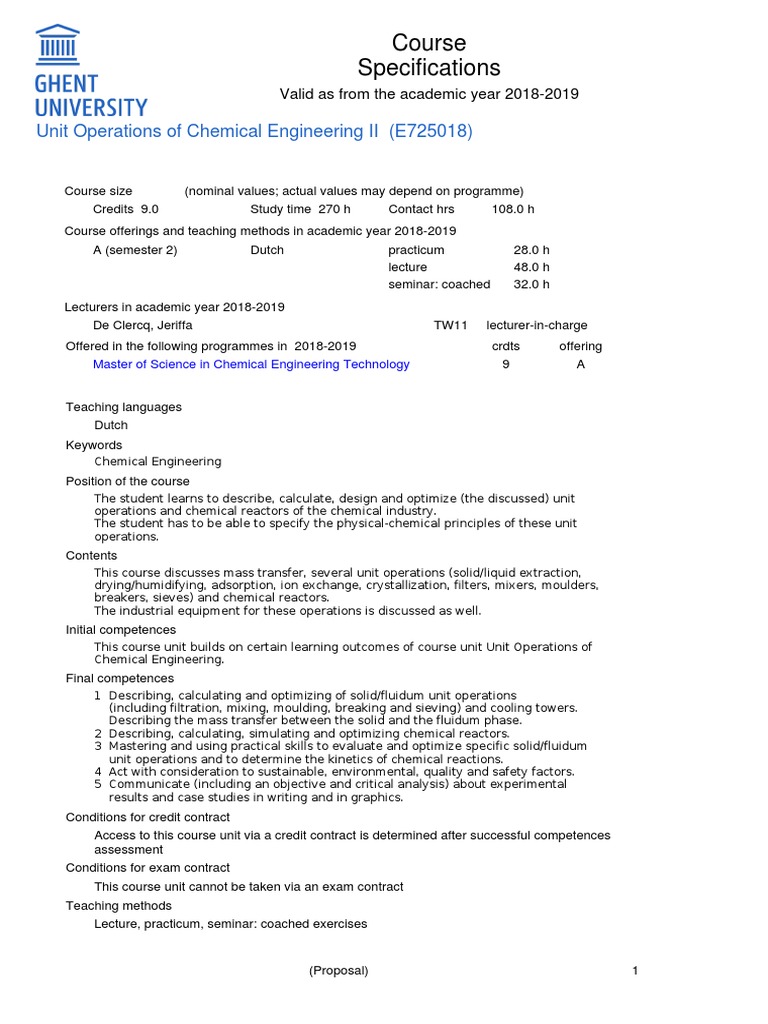 GHENT UNIVERSITY

Course Specifications

Valid as from the academic year 2018-2019

Unit Operations of Chemical Engineering II (E725018)

Course size (nominal values; actual values may depend on programme)

Credits 9.0 Study time 270 h Contact hrs 108.0 h

Course offerings and teaching methods in academic year 2018-2019

| A (semester 2) | Dutch | practicum | 28.0 h |
|---|---|---|---|
| | | lecture | 48.0 h |
| | | seminar: coached | 32.0 h |

Lecturers in academic year 2018-2019

De Clercq, Jeriffa TW11 lecturer-in-charge

| Offered in the following programmes in 2018-2019 | crdts | offering |
|---|---|---|
| Master of Science in Chemical Engineering Technology | 9 | A |

Teaching languages

Dutch

Keywords

Chemical Engineering

Position of the course

The student learns to describe, calculate, design and optimize (the discussed) unit operations and chemical reactors of the chemical industry.
The student has to be able to specify the physical-chemical principles of these unit operations.

Contents

This course discusses mass transfer, several unit operations (solid/liquid extraction, drying/humidifying, adsorption, ion exchange, crystallization, filters, mixers, moulders, breakers, sieves) and chemical reactors.
The industrial equipment for these operations is discussed as well.

Initial competences

This course unit builds on certain learning outcomes of course unit Unit Operations of Chemical Engineering.

Final competences

1 Describing, calculating and optimizing of solid/fluidum unit operations (including filtration, mixing, moulding, breaking and sieving) and cooling towers. Describing the mass transfer between the solid and the fluidum phase.
2 Describing, calculating, simulating and optimizing chemical reactors.
3 Mastering and using practical skills to evaluate and optimize specific solid/fluidum unit operations and to determine the kinetics of chemical reactions.
4 Act with consideration to sustainable, environmental, quality and safety factors.
5 Communicate (including an objective and critical analysis) about experimental results and case studies in writing and in graphics.

Conditions for credit contract

Access to this course unit via a credit contract is determined after successful competences assessment

Conditions for exam contract

This course unit cannot be taken via an exam contract

Teaching methods

Lecture, practicum, seminar: coached exercises

(Proposal) 1